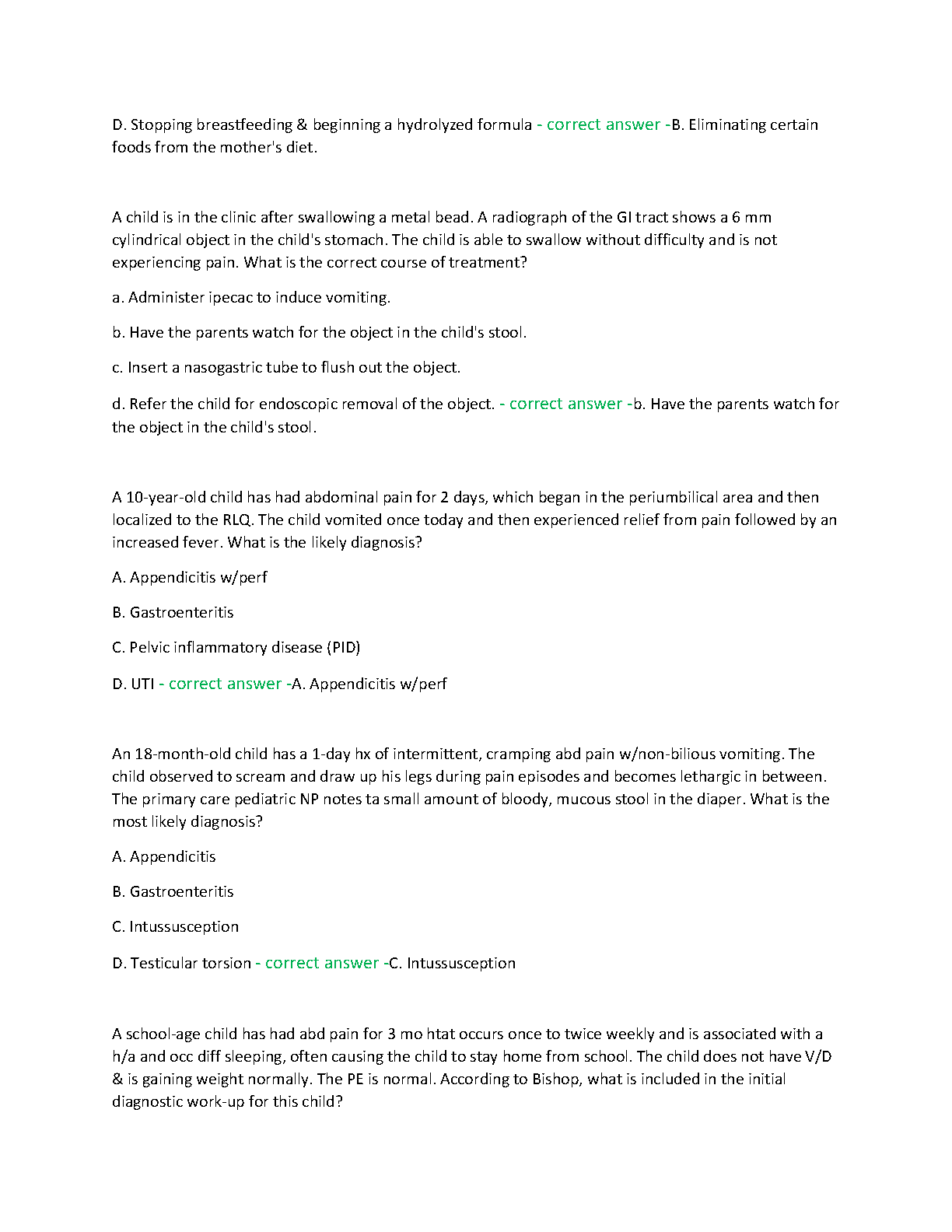 D. Stopping breastfeeding & beginning a hydrolyzed formula - correct answer -B. Eliminating certain foods from the mother's diet.

A child is in the clinic after swallowing a metal bead. A radiograph of the GI tract shows a 6 mm cylindrical object in the child's stomach. The child is able to swallow without difficulty and is not experiencing pain. What is the correct course of treatment?

a. Administer ipecac to induce vomiting.

b. Have the parents watch for the object in the child's stool.

c. Insert a nasogastric tube to flush out the object.

d. Refer the child for endoscopic removal of the object. - correct answer -b. Have the parents watch for the object in the child's stool.

A 10-year-old child has had abdominal pain for 2 days, which began in the periumbilical area and then localized to the RLQ. The child vomited once today and then experienced relief from pain followed by an increased fever. What is the likely diagnosis?

A. Appendicitis w/perf

B. Gastroenteritis

C. Pelvic inflammatory disease (PID)

D. UTI - correct answer -A. Appendicitis w/perf

An 18-month-old child has a 1-day hx of intermittent, cramping abd pain w/non-bilious vomiting. The child observed to scream and draw up his legs during pain episodes and becomes lethargic in between. The primary care pediatric NP notes ta small amount of bloody, mucous stool in the diaper. What is the most likely diagnosis?

A. Appendicitis

B. Gastroenteritis

C. Intussusception

D. Testicular torsion - correct answer -C. Intussusception

A school-age child has had abd pain for 3 mo htat occurs once to twice weekly and is associated with a h/a and occ diff sleeping, often causing the child to stay home from school. The child does not have V/D & is gaining weight normally. The PE is normal. According to Bishop, what is included in the initial diagnostic work-up for this child?